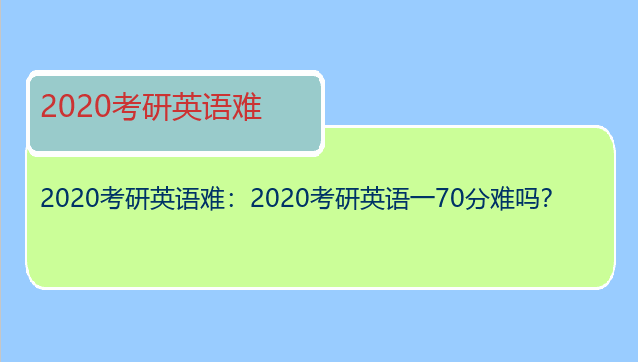 2020考研英语难

2020考研英语难：2020考研英语一70分难吗?